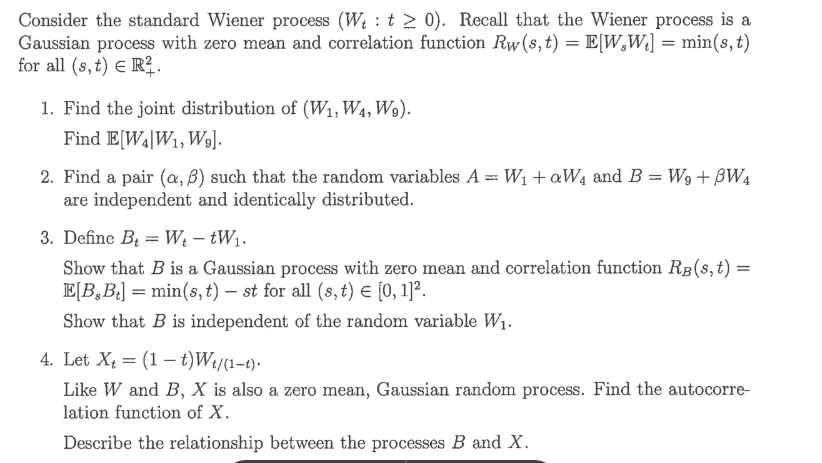 Consider the standard Wiener process $(W_t : t \geq 0)$. Recall that the Wiener process is a Gaussian process with zero mean and correlation function $R_W(s,t) = \mathbb{E}[W_s W_t] = \min(s,t)$ for all $(s,t) \in \mathbb{R}_+^2$.

1. Find the joint distribution of $(W_1, W_4, W_9)$.

Find $\mathbb{E}[W_4 | W_1, W_9]$.

2. Find a pair $(\alpha, \beta)$ such that the random variables $A = W_1 + \alpha W_4$ and $B = W_9 + \beta W_4$ are independent and identically distributed.

3. Define $B_t = W_t - tW_1$.

Show that $B$ is a Gaussian process with zero mean and correlation function $R_B(s,t) = \mathbb{E}[B_s B_t] = \min(s,t) - st$ for all $(s,t) \in [0,1]^2$.

Show that $B$ is independent of the random variable $W_1$.

4. Let $X_t = (1-t)W_{t/(1-t)}$.

Like $W$ and $B$, $X$ is also a zero mean, Gaussian random process. Find the autocorrelation function of $X$.

Describe the relationship between the processes $B$ and $X$.